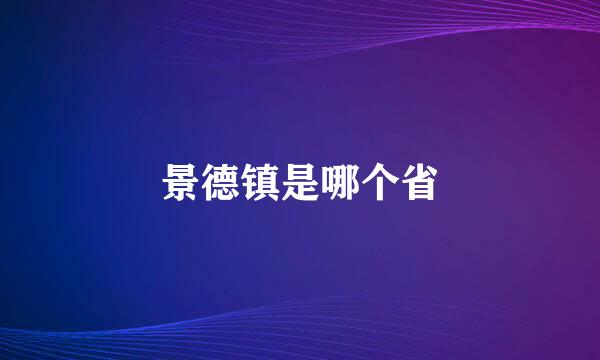 景德镇是哪个省